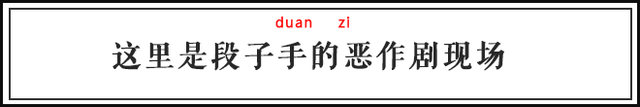 duan zi
这里是段子手的恶作剧现场